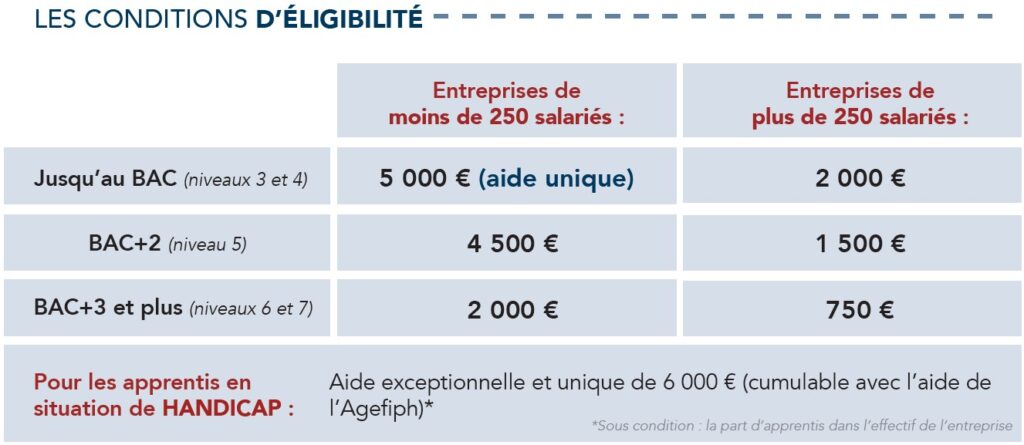 LES CONDITIONS D'ÉLIGIBILITÉ

| | Entreprises de moins de 250 salariés : | Entreprises de plus de 250 salariés : |
|---|---|---|
| Jusqu'au BAC (niveaux 3 et 4) | 5 000 € (aide unique) | 2 000 € |
| BAC+2 (niveau 5) | 4 500 € | 1 500 € |
| BAC+3 et plus (niveaux 6 et 7) | 2 000 € | 750 € |

Pour les apprentis en situation de HANDICAP : Aide exceptionnelle et unique de 6 000 € (cumulable avec l'aide de l'Agefiph)*

*Sous condition : la part d'apprentis dans l'effectif de l'entreprise